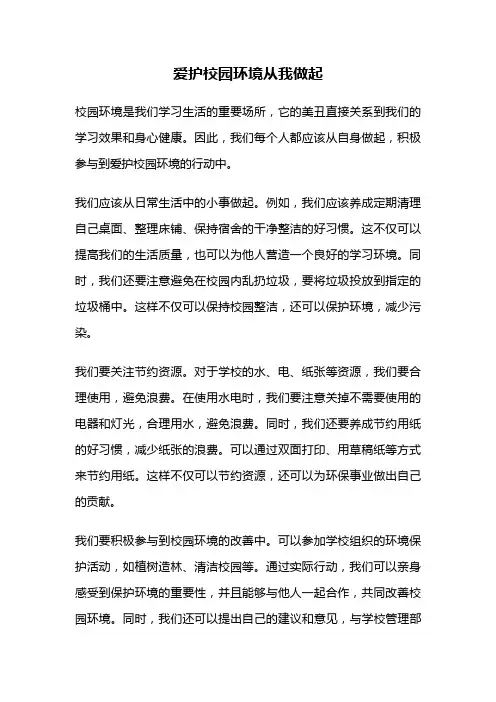 爱护校园环境从我做起

校园环境是我们学习生活的重要场所，它的美丑直接关系到我们的学习效果和身心健康。因此，我们每个人都应该从自身做起，积极参与到爱护校园环境的行动中。

我们应该从日常生活中的小事做起。例如，我们应该养成定期清理自己桌面、整理床铺、保持宿舍的干净整洁的好习惯。这不仅可以提高我们的生活质量，也可以为他人营造一个良好的学习环境。同时，我们还要注意避免在校园内乱扔垃圾，要将垃圾投放到指定的垃圾桶中。这样不仅可以保持校园整洁，还可以保护环境，减少污染。

我们要关注节约资源。对于学校的水、电、纸张等资源，我们要合理使用，避免浪费。在使用水电时，我们要注意关掉不需要使用的电器和灯光，合理用水，避免浪费。同时，我们还要养成节约用纸的好习惯，减少纸张的浪费。可以通过双面打印、用草稿纸等方式来节约用纸。这样不仅可以节约资源，还可以为环保事业做出自己的贡献。

我们要积极参与到校园环境的改善中。可以参加学校组织的环境保护活动，如植树造林、清洁校园等。通过实际行动，我们可以亲身感受到保护环境的重要性，并且能够与他人一起合作，共同改善校园环境。同时，我们还可以提出自己的建议和意见，与学校管理部